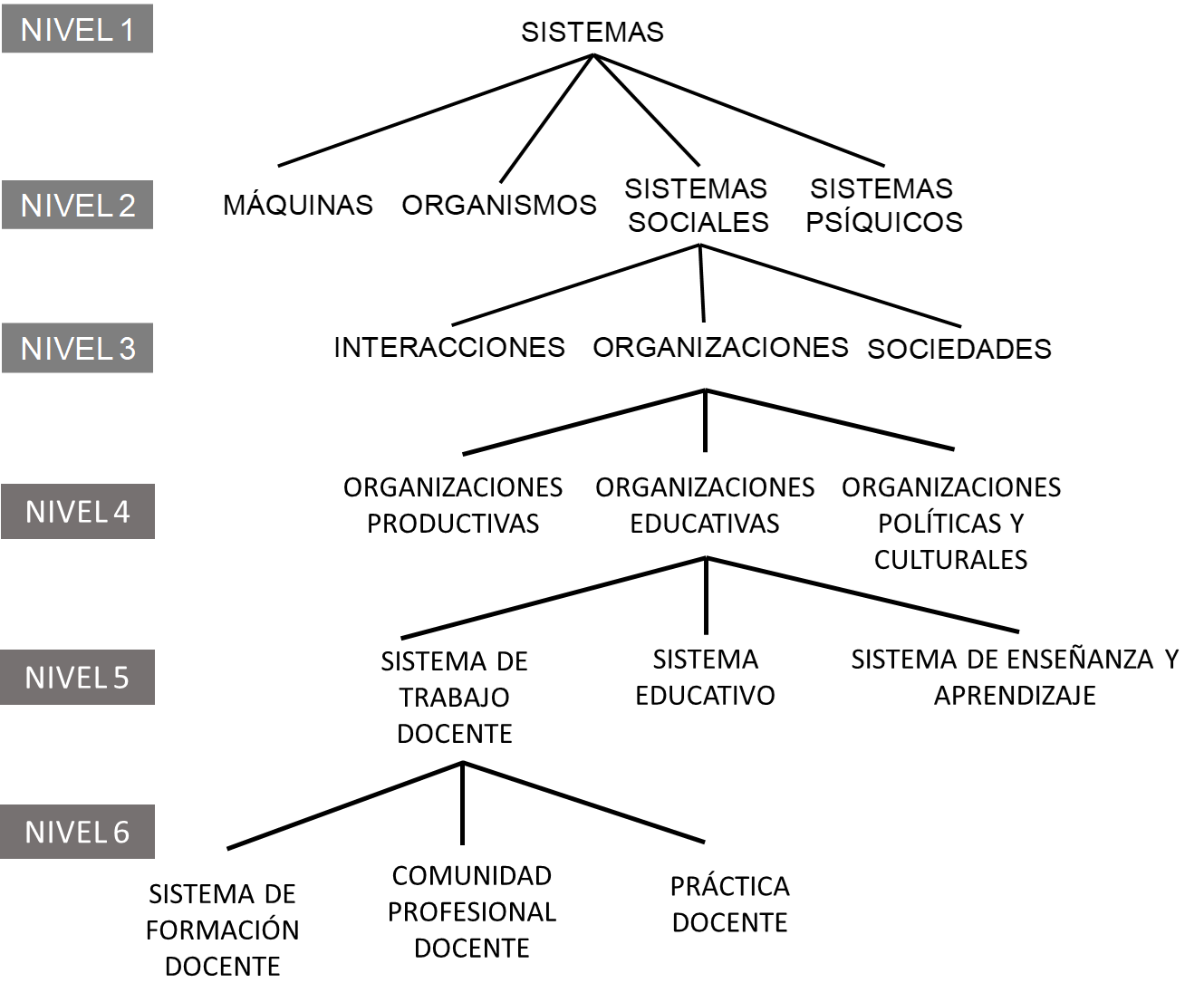 NIVEL 1

SISTEMAS

NIVEL 2

MÁQUINAS ORGANISMOS SISTEMAS SOCIALES SISTEMAS PSÍQUICOS

NIVEL 3

INTERACCIONES ORGANIZACIONES SOCIEDADES

NIVEL 4

ORGANIZACIONES PRODUCTIVAS ORGANIZACIONES EDUCATIVAS ORGANIZACIONES POLÍTICAS Y CULTURALES

NIVEL 5

SISTEMA DE TRABAJO DOCENTE SISTEMA EDUCATIVO SISTEMA DE ENSEÑANZA Y APRENDIZAJE

NIVEL 6

SISTEMA DE FORMACIÓN DOCENTE COMUNIDAD PROFESIONAL DOCENTE PRÁCTICA DOCENTE